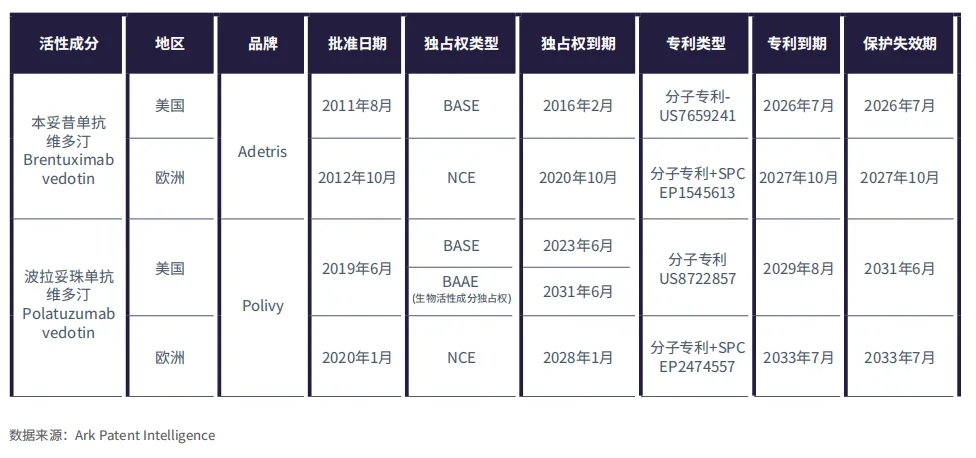 | 活性成分 | 地区 | 品牌 | 批准日期 | 独占权类型 | 独占权到期 | 专利类型 | 专利到期 | 保护失效期 |
|---|---|---|---|---|---|---|---|---|
| 本妥昔单抗维多汀 Brentuximab vedotin | 美国 | Adetris | 2011年8月 | BASE | 2016年2月 | 分子专利-US7659241 | 2026年7月 | 2026年7月 |
| | 欧洲 | | 2012年10月 | NCE | 2020年10月 | 分子专利+SPC EP1545613 | 2027年10月 | 2027年10月 |
| 波拉妥珠单抗维多汀 Polatuzumab vedotin | 美国 | Polivy | 2019年6月 | BASE | 2023年6月 | 分子专利 US8722857 | 2029年8月 | 2031年6月 |
| | | | | BAAE (生物活性成分独占权) | 2031年6月 | | | |
| | 欧洲 | | 2020年1月 | NCE | 2028年1月 | 分子专利+SPC EP2474557 | 2033年7月 | 2033年7月 |

数据来源：Ark Patent Intelligence